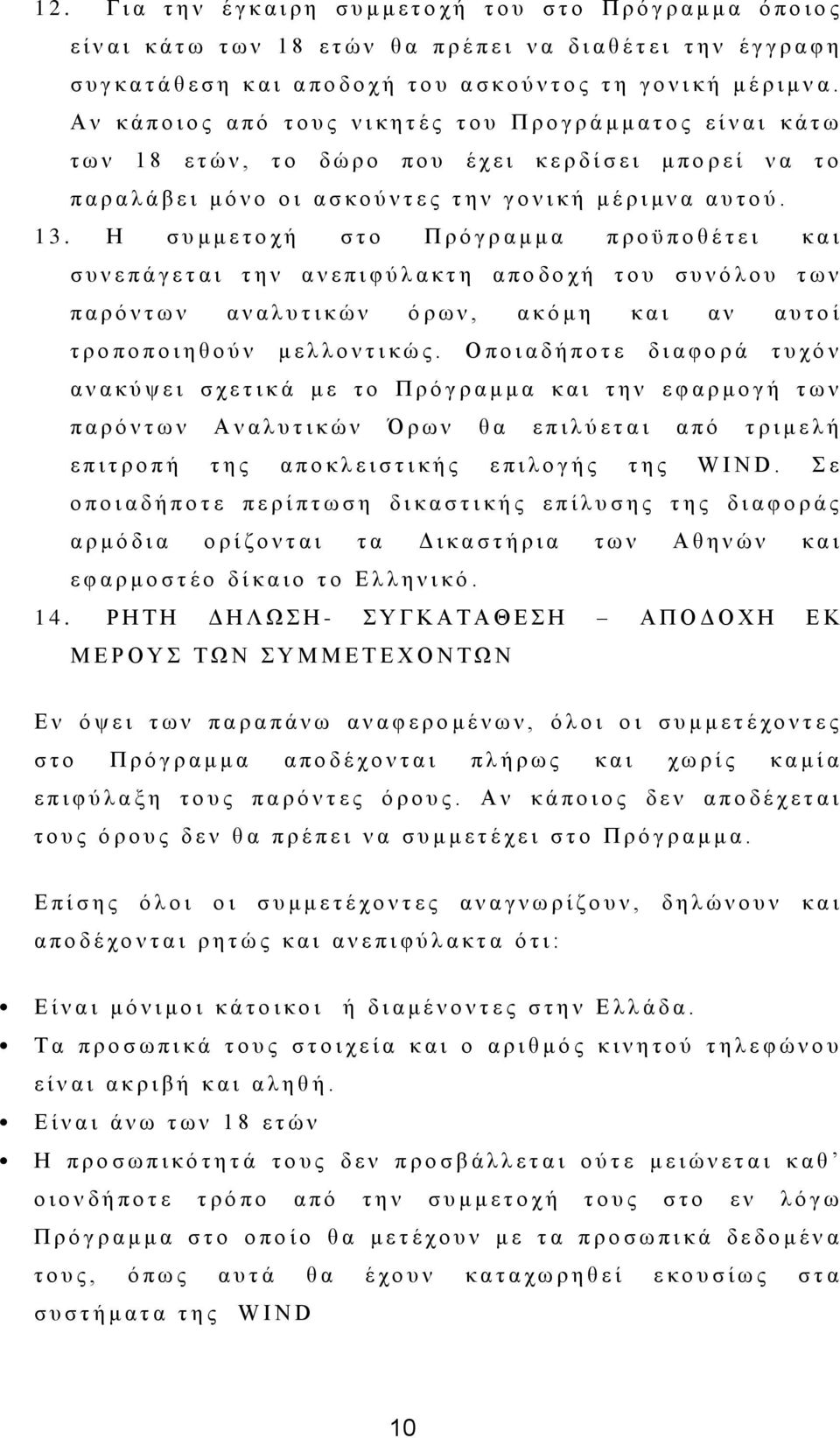 12. Για την έγκαιρη συμμετοχή του στο Πρόγραμμα όποιος είναι κάτω των 18 ετών θα πρέπει να διαθέτει την έγγραφη συγκατάθεση και αποδοχή του ασκούντος τη γονική μέριμνα. Αν κάποιος από τους νικητές του Προγράμματος είναι κάτω των 18 ετών, το δώρο που έχει κερδίσει μπορεί να το παραλάβει μόνο οι ασκούντες την γονική μέριμνα αυτού.

13. Η συμμετοχή στο Πρόγραμμα προϋποθέτει και συνεπάγεται την ανεπιφύλακτη αποδοχή του συνόλου των παρόντων αναλυτικών όρων, ακόμη και αν αυτοί τροποποιηθούν μελλοντικώς. Οποιαδήποτε διαφορά τυχόν ανακύψει σχετικά με το Πρόγραμμα και την εφαρμογή των παρόντων Αναλυτικών Όρων θα επιλύεται από τριμελή επιτροπή της αποκλειστικής επιλογής της WIND. Σε οποιαδήποτε περίπτωση δικαστικής επίλυσης της διαφοράς αρμόδια ορίζονται τα Δικαστήρια των Αθηνών και εφαρμοστέο δίκαιο το Ελληνικό.

14. ΡΗΤΗ ΔΗΛΩΣΗ- ΣΥΓΚΑΤΑΘΕΣΗ – ΑΠΟΔΟΧΗ ΕΚ ΜΕΡΟΥΣ ΤΩΝ ΣΥΜΜΕΤΕΧΟΝΤΩΝ

Εν όψει των παραπάνω αναφερομένων, όλοι οι συμμετέχοντες στο Πρόγραμμα αποδέχονται πλήρως και χωρίς καμία επιφύλαξη τους παρόντες όρους. Αν κάποιος δεν αποδέχεται τους όρους δεν θα πρέπει να συμμετέχει στο Πρόγραμμα.

Επίσης όλοι οι συμμετέχοντες αναγνωρίζουν, δηλώνουν και αποδέχονται ρητώς και ανεπιφύλακτα ότι:

• Είναι μόνιμοι κάτοικοι ή διαμένοντες στην Ελλάδα.
• Τα προσωπικά τους στοιχεία και ο αριθμός κινητού τηλεφώνου είναι ακριβή και αληθή.
• Είναι άνω των 18 ετών
• Η προσωπικότητά τους δεν προσβάλλεται ούτε μειώνεται καθ’ οιονδήποτε τρόπο από την συμμετοχή τους στο εν λόγω Πρόγραμμα στο οποίο θα μετέχουν με τα προσωπικά δεδομένα τους, όπως αυτά θα έχουν καταχωρηθεί εκουσίως στα συστήματα της WIND

10